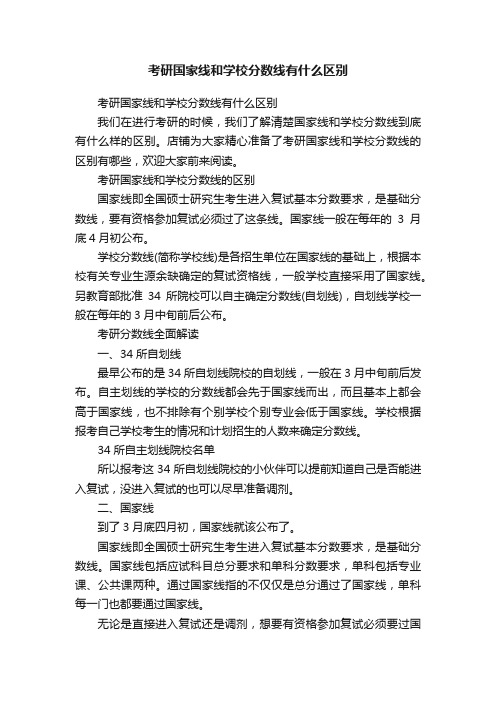 考研国家线和学校分数线有什么区别

考研国家线和学校分数线有什么区别

我们在进行考研的时候，我们了解清楚国家线和学校分数线到底有什么样的区别。店铺为大家精心准备了考研国家线和学校分数线的区别有哪些，欢迎大家前来阅读。

考研国家线和学校分数线的区别

国家线即全国硕士研究生考生进入复试基本分数要求，是基础分数线，要有资格参加复试必须过了这条线。国家线一般在每年的 3 月底 4 月初公布。

学校分数线(简称学校线)是各招生单位在国家线的基础上，根据本校有关专业生源余缺确定的复试资格线，一般学校直接采用了国家线。另教育部批准 34 所院校可以自主确定分数线(自划线)，自划线学校一般在每年的 3 月中旬前后公布。

考研分数线全面解读

一、34 所自划线

最早公布的是 34 所自划线院校的自划线，一般在 3 月中旬前后发布。自主划线的学校的分数线都会先于国家线而出，而且基本上都会高于国家线，也不排除有个别学校个别专业会低于国家线。学校根据报考自己学校考生的情况和计划招生的人数来确定分数线。

34 所自主划线院校名单

所以报考这 34 所自划线院校的小伙伴可以提前知道自己是否能进入复试，没进入复试的也可以尽早准备调剂。

二、国家线

到了 3 月底四月初，国家线就该公布了。

国家线即全国硕士研究生考生进入复试基本分数要求，是基础分数线。国家线包括应试科目总分要求和单科分数要求，单科包括专业课、公共课两种。通过国家线指的不仅仅是总分通过了国家线，单科每一门也都要通过国家线。

无论是直接进入复试还是调剂，想要有资格参加复试必须要过国